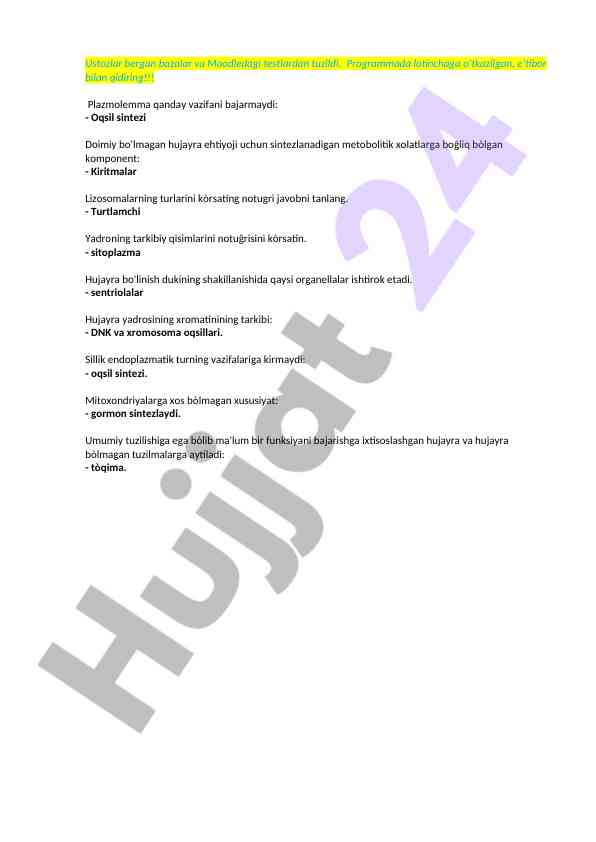 Ustozlar bergan bazalar va Moodledagi testlardan tuzildi. Programmada lotinchaga o'tkazilgan, e'tibor bilan qidiring!!!

Plazmolemma qanday vazifani bajarmaydi:
- Oqsil sintezi

Doimiy bo'lmagan hujayra ehtiyoji uchun sintezlanadigan metobolitik xolatlarga boğliq bòlgan komponent:
- Kiritmalar

Lizosomalarning turlarini kòrsating notugri javobni tanlang.
- Turtlamchi

Yadroning tarkibiy qisimlarini notuğrisini kòrsatin.
- sitoplazma

Hujayra bo'linish dukining shakillanishida qaysi organellalar ishtirok etadi.
- sentriolalar

Hujayra yadrosining xromatinining tarkibi:
- DNK va xromosoma oqsillari.

Sillik endoplazmatik turning vazifalariga kirmaydi:
- oqsil sintezi.

Mitoxondriyalarga xos bòlmagan xususiyat:
- gormon sintezlaydi.

Umumiy tuzilishiga ega bólib ma'lum bir funksiyani bajarishga ixtisoslashgan hujayra va hujayra bòlmagan tuzilmalarga aytiladi:
- tòqima.

Hujjat 24